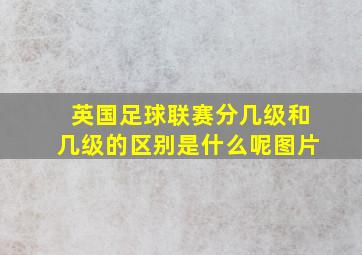 英国足球联赛分几级和几级的区别是什么呢图片